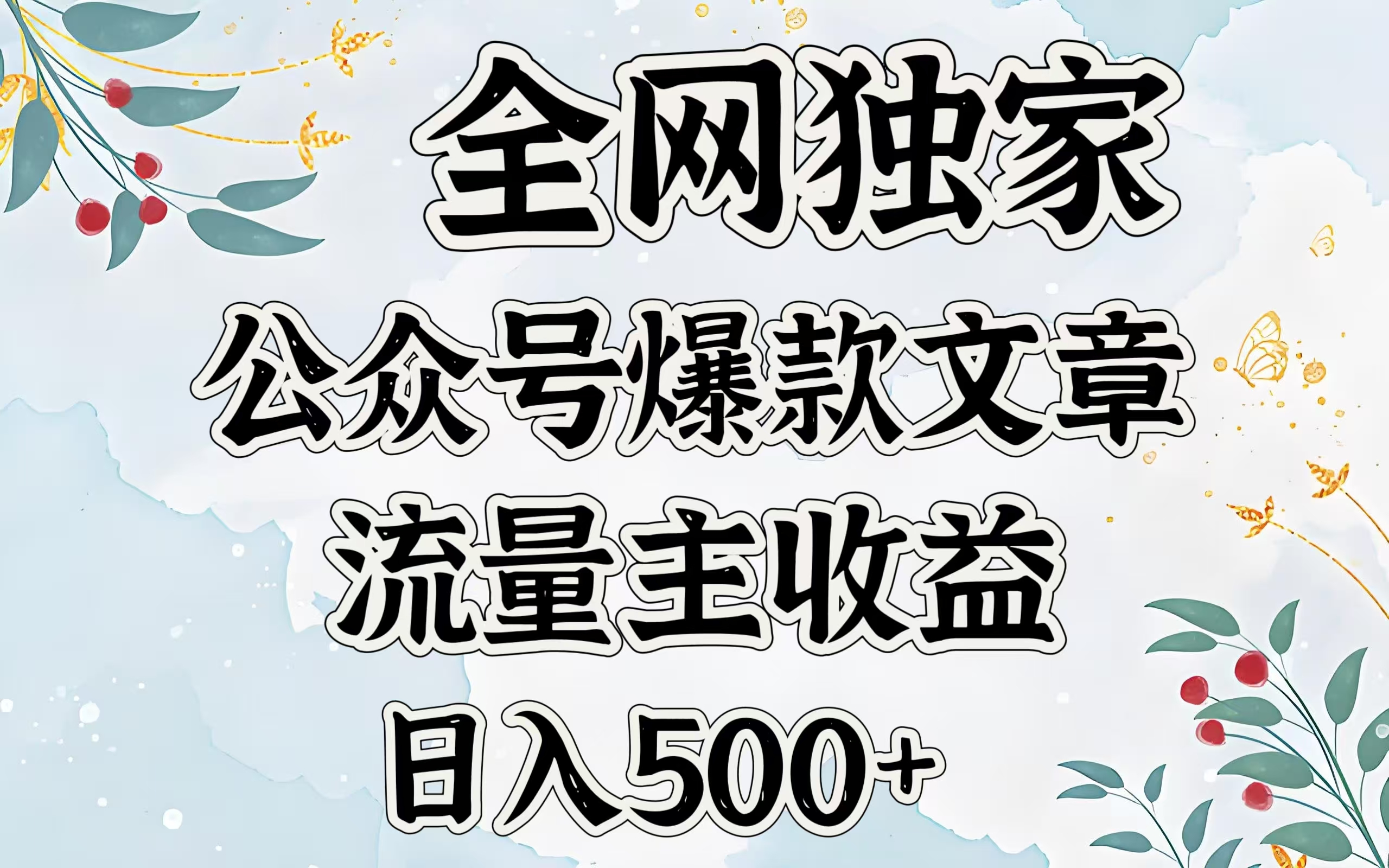 全网独家
公众号爆款文章
流量主收益
日入500+